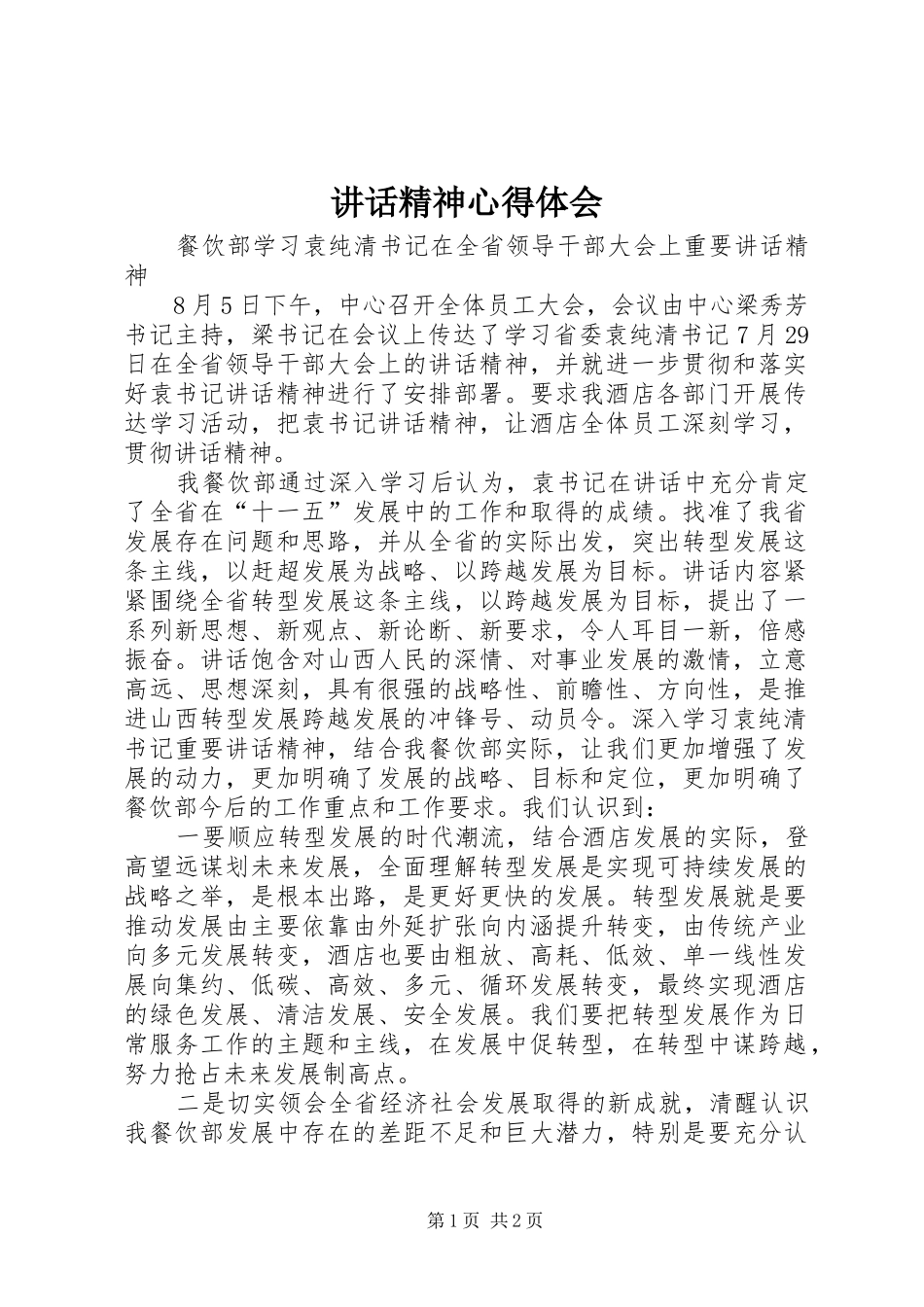 讲话精神心得体会

餐饮部学习袁纯清书记在全省领导干部大会上重要讲话精神

8月5日下午，中心召开全体员工大会，会议由中心梁秀芳书记主持，梁书记在会议上传达了学习省委袁纯清书记7月29日在全省领导干部大会上的讲话精神，并就进一步贯彻和落实好袁书记讲话精神进行了安排部署。要求我酒店各部门开展传达学习活动，把袁书记讲话精神，让酒店全体员工深刻学习，贯彻讲话精神。

我餐饮部通过深入学习后认为，袁书记在讲话中充分肯定了全省在“十一五”发展中的工作和取得的成绩。找准了我省发展存在问题和思路，并从全省的实际出发，突出转型发展这条主线，以赶超发展为战略、以跨越发展为目标。讲话内容紧紧围绕全省转型发展这条主线，以跨越发展为目标，提出了一系列新思想、新观点、新论断、新要求，令人耳目一新，倍感振奋。讲话饱含对山西人民的深情、对事业发展的激情，立意高远、思想深刻，具有很强的战略性、前瞻性、方向性，是推进山西转型发展跨越发展的冲锋号、动员令。深入学习袁纯清书记重要讲话精神，结合我餐饮部实际，让我们更加增强了发展的动力，更加明确了发展的战略、目标和定位，更加明确了餐饮部今后的工作重点和工作要求。我们认识到：

一要顺应转型发展的时代潮流，结合酒店发展的实际，登高望远谋划未来发展，全面理解转型发展是实现可持续发展的战略之举，是根本出路，是更好更快的发展。转型发展就是要推动发展由主要依靠由外延扩张向内涵提升转变，由传统产业向多元发展转变，酒店也要由粗放、高耗、低效、单一线性发展向集约、低碳、高效、多元、循环发展转变，最终实现酒店的绿色发展、清洁发展、安全发展。我们要把转型发展作为日常服务工作的主题和主线，在发展中促转型，在转型中谋跨越，努力抢占未来发展制高点。

二是切实领会全省经济社会发展取得的新成就，清醒认识我餐饮部发展中存在的差距不足和巨大潜力，特别是要充分认

第1页 共2页